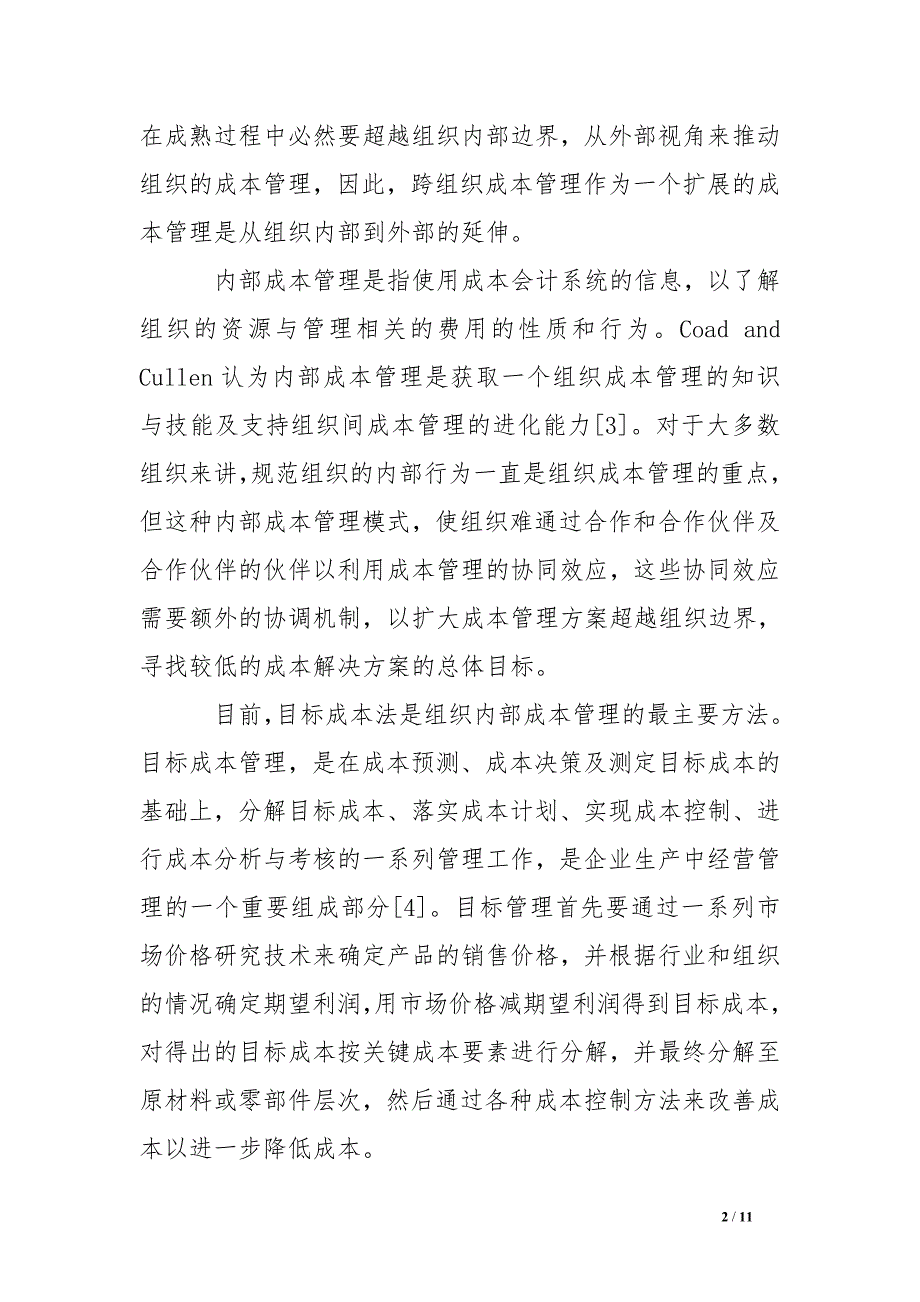 在成熟过程中必然要超越组织内部边界，从外部视角来推动组织的成本管理，因此，跨组织成本管理作为一个扩展的成本管理是从组织内部到外部的延伸。

内部成本管理是指使用成本会计系统的信息，以了解组织的资源与管理相关的费用的性质和行为。Coad and Cullen 认为内部成本管理是获取一个组织成本管理的知识与技能及支持组织间成本管理的进化能力[3]。对于大多数组织来讲，规范组织的内部行为一直是组织成本管理的重点，但这种内部成本管理模式，使组织难通过合作和合作伙伴及合作伙伴的伙伴以利用成本管理的协同效应，这些协同效应需要额外的协调机制，以扩大成本管理方案超越组织边界，寻找较低的成本解决方案的总体目标。

目前，目标成本法是组织内部成本管理的最主要方法。目标成本管理，是在成本预测、成本决策及测定目标成本的基础上，分解目标成本、落实成本计划、实现成本控制、进行成本分析与考核的一系列管理工作，是企业生产中经营管理的一个重要组成部分[4]。目标管理首先要通过一系列市场价格研究技术来确定产品的销售价格，并根据行业和组织的情况确定期望利润，用市场价格减期望利润得到目标成本，对得出的目标成本按关键成本要素进行分解，并最终分解至原材料或零部件层次，然后通过各种成本控制方法来改善成本以进一步降低成本。

2 / 11